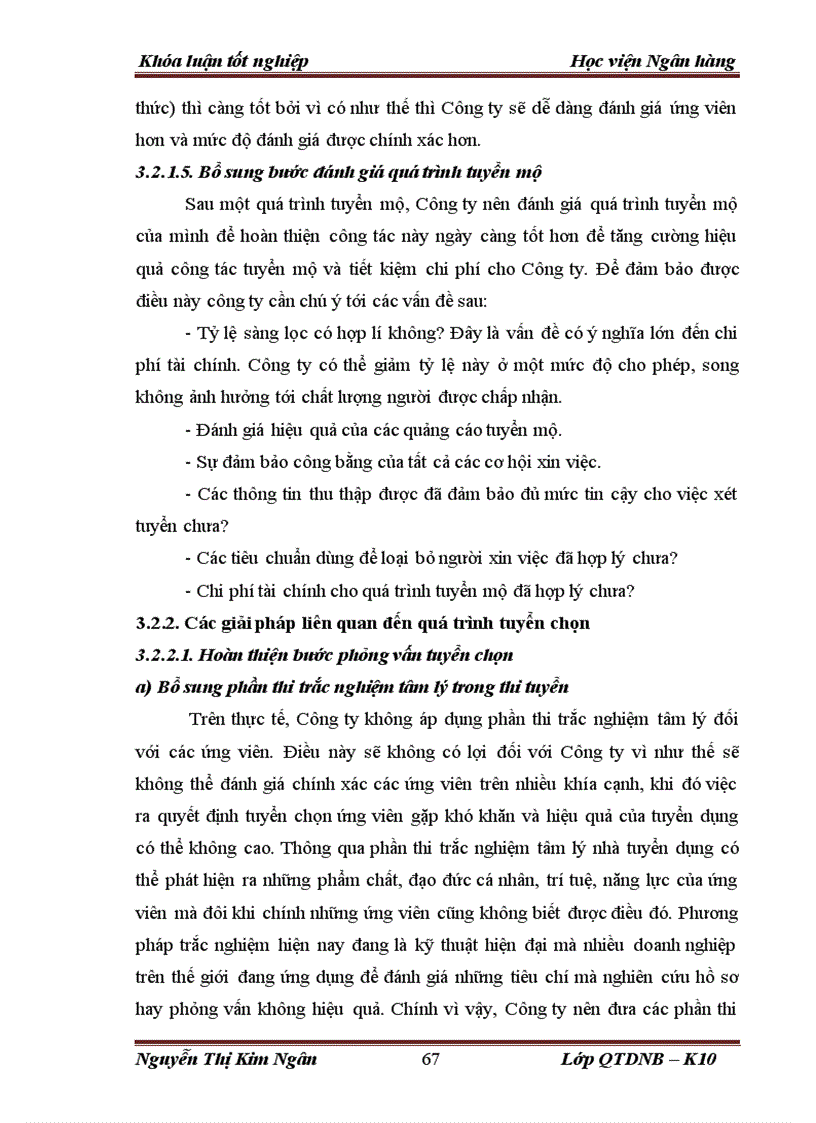 Khóa luận tốt nghiệp Học viện Ngân hàng

thức) thì càng tốt bởi vì có như thế thì Công ty sẽ dễ dàng đánh giá ứng viên hơn và mức độ đánh giá được chính xác hơn.

3.2.1.5. Bổ sung bước đánh giá quá trình tuyển mộ

Sau một quá trình tuyển mộ, Công ty nên đánh giá quá trình tuyển mộ của mình để hoàn thiện công tác này ngày càng tốt hơn để tăng cường hiệu quả công tác tuyển mộ và tiết kiệm chi phí cho Công ty. Để đảm bảo được điều này công ty cần chú ý tới các vấn đề sau:

- Tỷ lệ sàng lọc có hợp lí không? Đây là vấn đề có ý nghĩa lớn đến chi phí tài chính. Công ty có thể giảm tỷ lệ này ở một mức độ cho phép, song không ảnh hưởng tới chất lượng người được chấp nhận.

- Đánh giá hiệu quả của các quảng cáo tuyển mộ.

- Sự đảm bảo công bằng của tất cả các cơ hội xin việc.

- Các thông tin thu thập được đã đảm bảo đủ mức tin cậy cho việc xét tuyển chưa?

- Các tiêu chuẩn dùng để loại bỏ người xin việc đã hợp lý chưa?

- Chi phí tài chính cho quá trình tuyển mộ đã hợp lý chưa?

3.2.2. Các giải pháp liên quan đến quá trình tuyển chọn

3.2.2.1. Hoàn thiện bước phỏng vấn tuyển chọn

a) Bổ sung phần thi trắc nghiệm tâm lý trong thi tuyển

Trên thực tế, Công ty không áp dụng phần thi trắc nghiệm tâm lý đối với các ứng viên. Điều này sẽ không có lợi đối với Công ty vì như thế sẽ không thể đánh giá chính xác các ứng viên trên nhiều khía cạnh, khi đó việc ra quyết định tuyển chọn ứng viên gặp khó khăn và hiệu quả của tuyển dụng có thể không cao. Thông qua phần thi trắc nghiệm tâm lý nhà tuyển dụng có thể phát hiện ra những phẩm chất, đạo đức cá nhân, trí tuệ, năng lực của ứng viên mà đôi khi chính những ứng viên cũng không biết được điều đó. Phương pháp trắc nghiệm hiện nay đang là kỹ thuật hiện đại mà nhiều doanh nghiệp trên thế giới đang ứng dụng để đánh giá những tiêu chí mà nghiên cứu hồ sơ hay phỏng vấn không hiệu quả. Chính vì vậy, Công ty nên đưa các phần thi

Nguyễn Thị Kim Ngân 67 Lớp QTDNB – K10